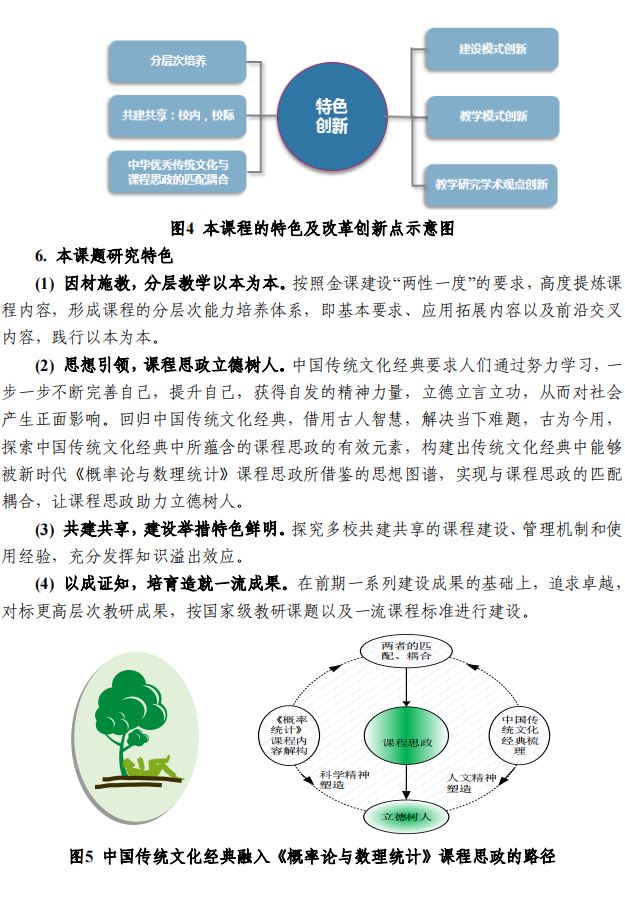 分层次培养

共建共享：校内，校际

中华优秀传统文化与课程思政的匹配耦合

特色创新

建设模式创新

教学模式创新

教学研究学术观点创新

图4 本课程的特色及改革创新点示意图

6. 本课题研究特色

(1) 因材施教，分层教学以本为本。按照金课建设“两性一度”的要求，高度提炼课程内容，形成课程的分层次能力培养体系，即基本要求、应用拓展内容以及前沿交叉内容，践行以本为本。

(2) 思想引领，课程思政立德树人。中国传统文化经典要求人们通过努力学习，一步一步不断完善自己，提升自己，获得自发的精神力量，立德立言立功，从而对社会产生正面影响。回归中国传统文化经典，借用古人智慧，解决当下难题，古为今用，探索中国传统文化经典中所蕴含的课程思政的有效元素，构建出传统文化经典中能够被新时代《概率论与数理统计》课程思政所借鉴的思想图谱，实现与课程思政的匹配耦合，让课程思政助力立德树人。

(3) 共建共享，建设举措特色鲜明。探究多校共建共享的课程建设、管理机制和使用经验，充分发挥知识溢出效应。

(4) 以成证知，培育造就一流成果。在前期一系列建设成果的基础上，追求卓越，对标更高层次教研成果，按国家级教研课题以及一流课程标准进行建设。

两者的匹配、耦合

《概率统计》课程内容解构

课程思政

中国传统文化经典梳理

科学精神塑造

人文精神塑造

立德树人

图5 中国传统文化经典融入《概率论与数理统计》课程思政的路径